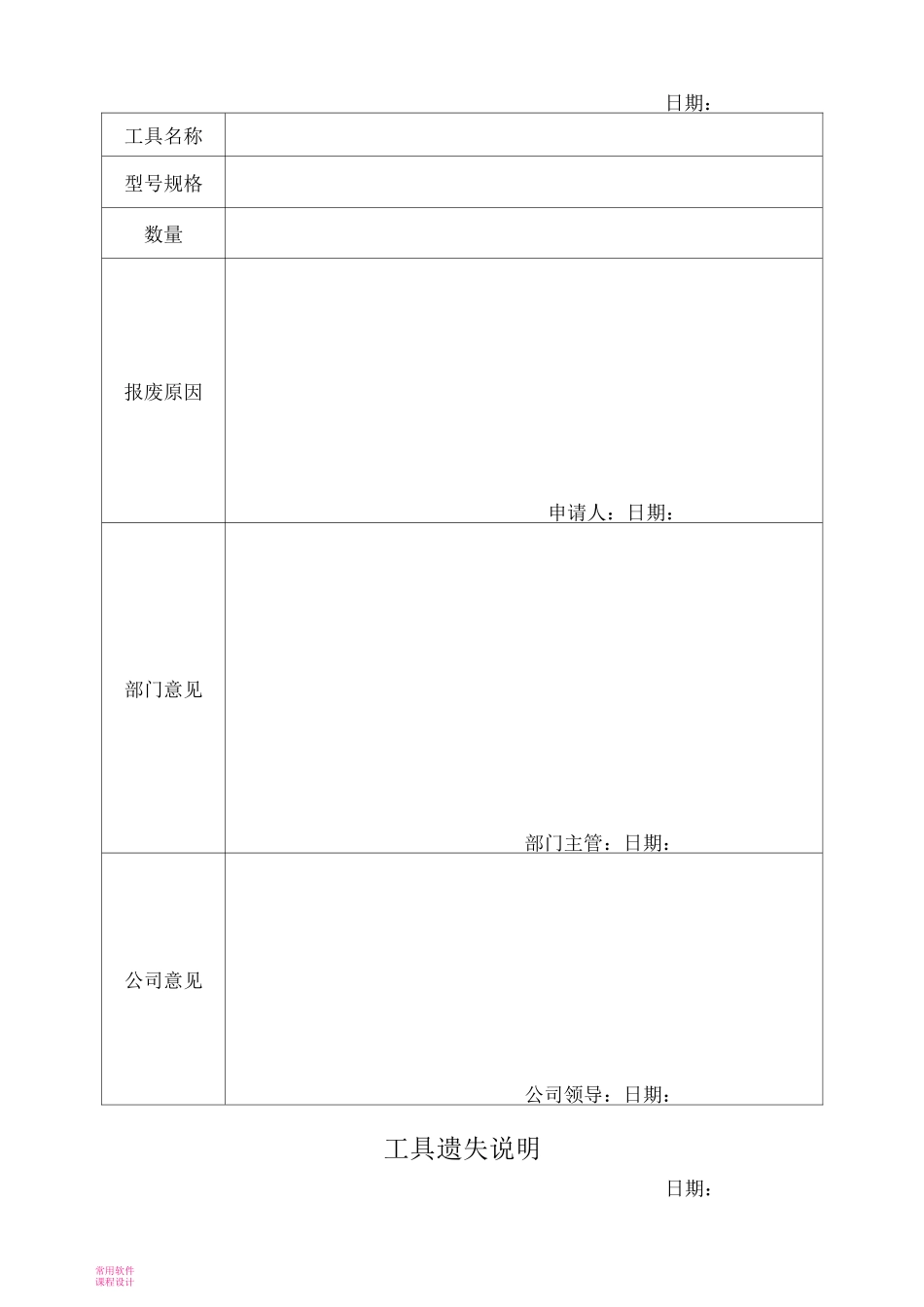 日期：

| 工具名称 | |
|---|---|
| 型号规格 | |
| 数量 | |
| 报废原因 | 申请人：日期： |
| 部门意见 | 部门主管：日期： |
| 公司意见 | 公司领导：日期： |

工具遗失说明

日期：

常用软件
课程设计